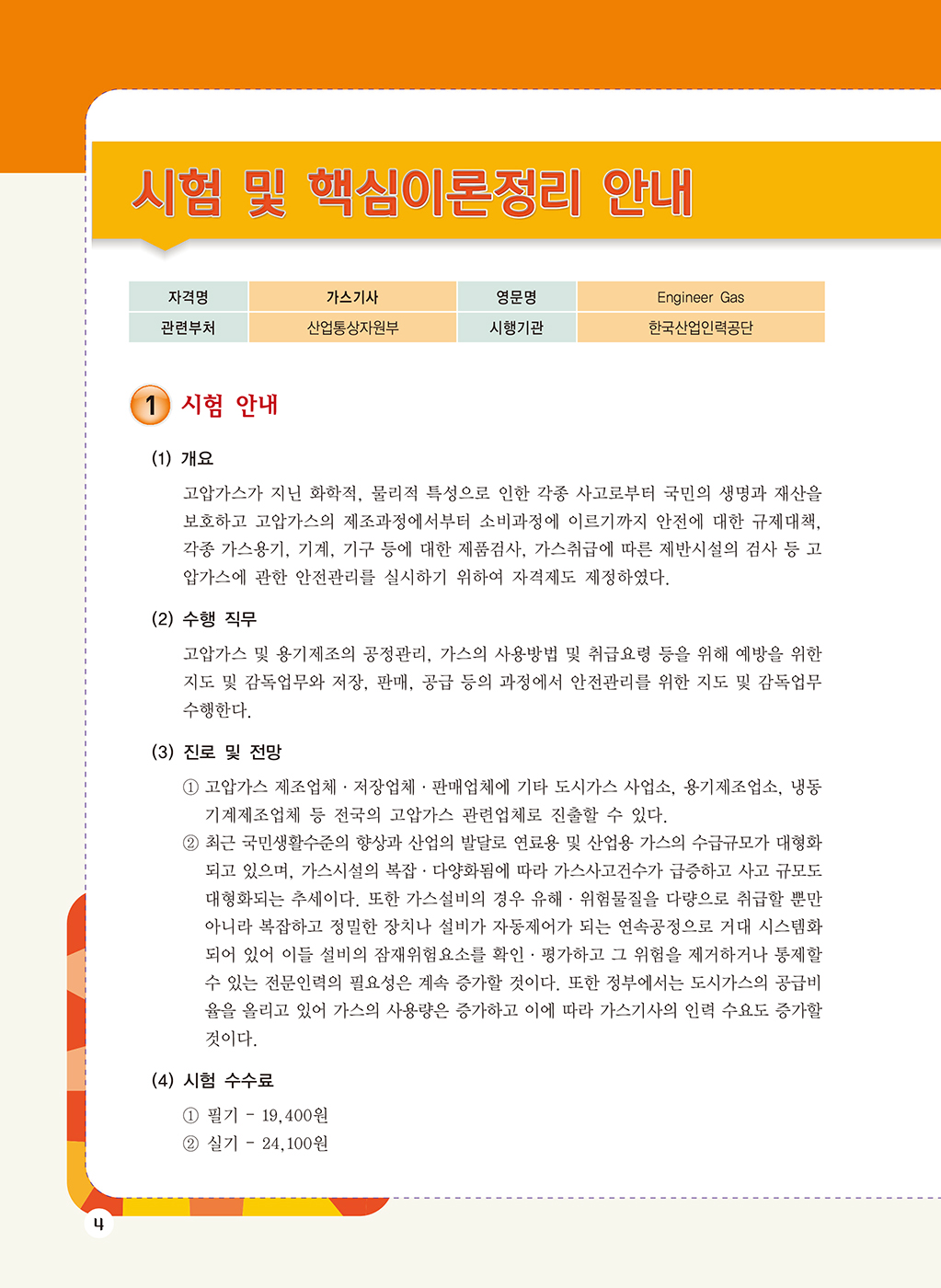 시험 및 핵심이론정리 안내

| 자격명 | 가스기사 | 영문명 | Engineer Gas |
|---|---|---|---|
| 관련부처 | 산업통상자원부 | 시행기관 | 한국산업인력공단 |

1 시험 안내

(1) 개요

고압가스가 지닌 화학적, 물리적 특성으로 인한 각종 사고로부터 국민의 생명과 재산을 보호하고 고압가스의 제조과정에서부터 소비과정에 이르기까지 안전에 대한 규제대책, 각종 가스용기, 기계, 기구 등에 대한 제품검사, 가스취급에 따른 제반시설의 검사 등 고압가스에 관한 안전관리를 실시하기 위하여 자격제도 제정하였다.

(2) 수행 직무

고압가스 및 용기제조의 공정관리, 가스의 사용방법 및 취급요령 등을 위해 예방을 위한 지도 및 감독업무와 저장, 판매, 공급 등의 과정에서 안전관리를 위한 지도 및 감독업무 수행한다.

(3) 진로 및 전망

① 고압가스 제조업체 · 저장업체 · 판매업체에 기타 도시가스 사업소, 용기제조업소, 냉동기계제조업체 등 전국의 고압가스 관련업체로 진출할 수 있다.
② 최근 국민생활수준의 향상과 산업의 발달로 연료용 및 산업용 가스의 수급규모가 대형화되고 있으며, 가스시설의 복잡 · 다양화됨에 따라 가스사고건수가 급증하고 사고 규모도 대형화되는 추세이다. 또한 가스설비의 경우 유해 · 위험물질을 다량으로 취급할 뿐만 아니라 복잡하고 정밀한 장치나 설비가 자동제어가 되는 연속공정으로 거대 시스템화되어 있어 이들 설비의 잠재위험요소를 확인 · 평가하고 그 위험을 제거하거나 통제할 수 있는 전문인력의 필요성은 계속 증가할 것이다. 또한 정부에서는 도시가스의 공급비율을 올리고 있어 가스의 사용량은 증가하고 이에 따라 가스기사의 인력 수요도 증가할 것이다.

(4) 시험 수수료

① 필기 - 19,400원
② 실기 - 24,100원

4